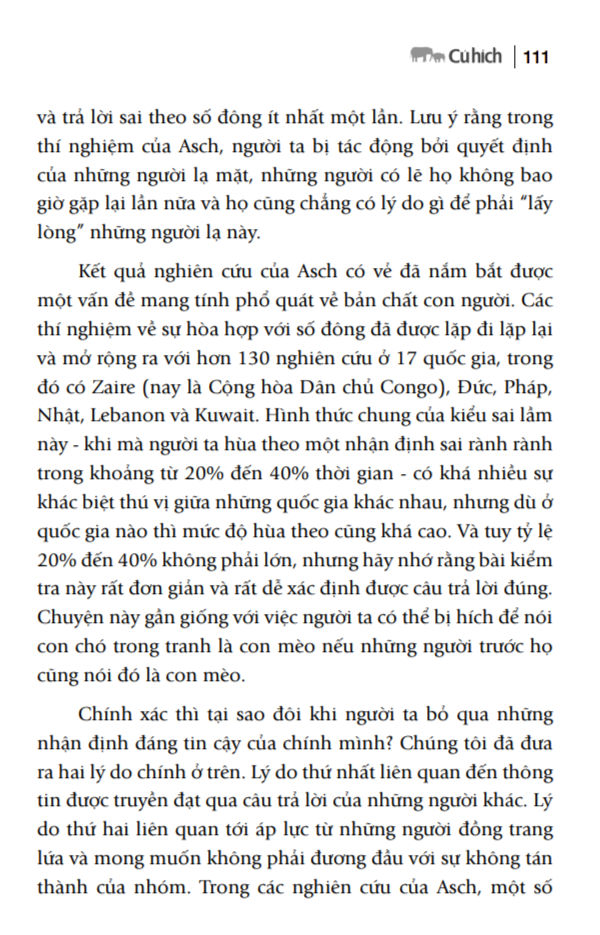 Cú hích | 111

và trả lời sai theo số đông ít nhất một lần. Lưu ý rằng trong thí nghiệm của Asch, người ta bị tác động bởi quyết định của những người lạ mặt, những người có lẽ họ không bao giờ gặp lại lần nữa và họ cũng chẳng có lý do gì để phải "lấy lòng" những người lạ này.

Kết quả nghiên cứu của Asch có vẻ đã nắm bắt được một vấn đề mang tính phổ quát về bản chất con người. Các thí nghiệm về sự hòa hợp với số đông đã được lặp đi lặp lại và mở rộng ra với hơn 130 nghiên cứu ở 17 quốc gia, trong đó có Zaire (nay là Cộng hòa Dân chủ Congo), Đức, Pháp, Nhật, Lebanon và Kuwait. Hình thức chung của kiểu sai lầm này - khi mà người ta hùa theo một nhận định sai rành rành trong khoảng từ 20% đến 40% thời gian - có khá nhiều sự khác biệt thú vị giữa những quốc gia khác nhau, nhưng dù ở quốc gia nào thì mức độ hùa theo cũng khá cao. Và tuy tỷ lệ 20% đến 40% không phải lớn, nhưng hãy nhớ rằng bài kiểm tra này rất đơn giản và rất dễ xác định được câu trả lời đúng. Chuyện này gần giống với việc người ta có thể bị hích để nói con chó trong tranh là con mèo nếu những người trước họ cũng nói đó là con mèo.

Chính xác thì tại sao đôi khi người ta bỏ qua những nhận định đáng tin cậy của chính mình? Chúng tôi đã đưa ra hai lý do chính ở trên. Lý do thứ nhất liên quan đến thông tin được truyền đạt qua câu trả lời của những người khác. Lý do thứ hai liên quan tới áp lực từ những người đồng trang lứa và mong muốn không phải đương đầu với sự không tán thành của nhóm. Trong các nghiên cứu của Asch, một số